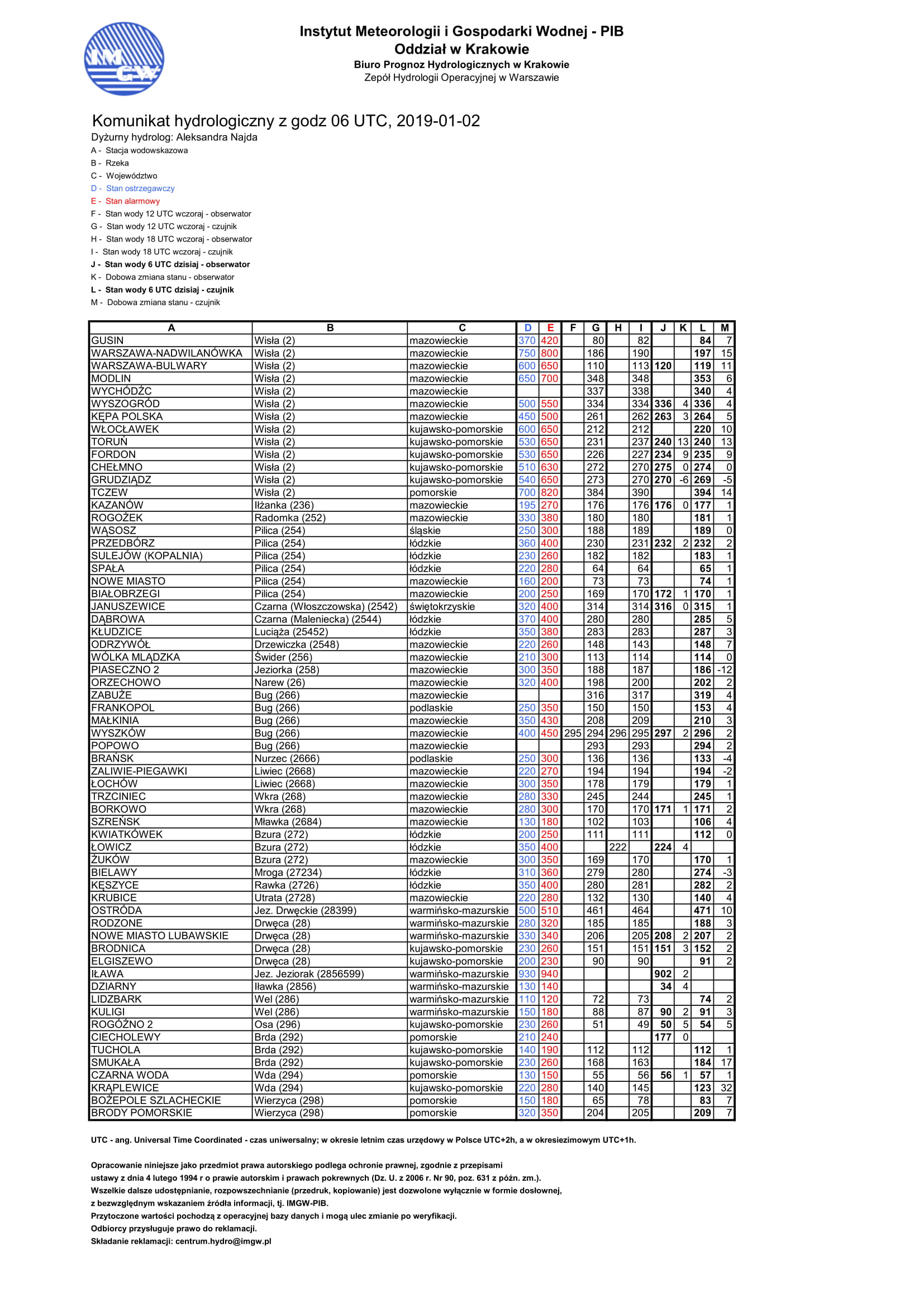 IMGW

Instytut Meteorologii i Gospodarki Wodnej - PIB
Oddział w Krakowie
Biuro Prognoz Hydrologicznych w Krakowie
Zepół Hydrologii Operacyjnej w Warszawie

Komunikat hydrologiczny z godz 06 UTC, 2019-01-02
Dyżurny hydrolog: Aleksandra Najda
A - Stacja wodowskazowa
B - Rzeka
C - Województwo
D - Stan ostrzegawczy
E - Stan alarmowy
F - Stan wody 12 UTC wczoraj - obserwator
G - Stan wody 12 UTC wczoraj - czujnik
H - Stan wody 18 UTC wczoraj - obserwator
I - Stan wody 18 UTC wczoraj - czujnik
J - Stan wody 6 UTC dzisiaj - obserwator
K - Dobowa zmiana stanu - obserwator
L - Stan wody 6 UTC dzisiaj - czujnik
M - Dobowa zmiana stanu - czujnik

| A | B | C | D | E | F | G | H | I | J | K | L | M |
|---|---|---|---|---|---|---|---|---|---|---|---|---|
| GUSIN | Wisła (2) | mazowieckie | 370 | 420 | | 80 | | 82 | | | 84 | 7 |
| WARSZAWA-NADWILANÓWKA | Wisła (2) | mazowieckie | 750 | 800 | | 186 | | 190 | | | 197 | 15 |
| WARSZAWA-BULWARY | Wisła (2) | mazowieckie | 600 | 650 | | 110 | | 113 | 120 | | 119 | 11 |
| MODLIN | Wisła (2) | mazowieckie | 650 | 700 | | 348 | | 348 | | | 353 | 6 |
| WYCHÓDŹC | Wisła (2) | mazowieckie | | | | 337 | | 338 | | | 340 | 4 |
| WYSZOGRÓD | Wisła (2) | mazowieckie | 500 | 550 | | 334 | | 334 | 336 | 4 | 336 | 4 |
| KĘPA POLSKA | Wisła (2) | mazowieckie | 450 | 500 | | 261 | | 262 | 263 | 3 | 264 | 5 |
| WŁOCŁAWEK | Wisła (2) | kujawsko-pomorskie | 600 | 650 | | 212 | | 212 | | | 220 | 10 |
| TORUŃ | Wisła (2) | kujawsko-pomorskie | 530 | 650 | | 231 | | 237 | 240 | 13 | 240 | 13 |
| FORDON | Wisła (2) | kujawsko-pomorskie | 530 | 650 | | 226 | | 227 | 234 | 9 | 235 | 9 |
| CHEŁMNO | Wisła (2) | kujawsko-pomorskie | 510 | 630 | | 272 | | 270 | 275 | 0 | 274 | 0 |
| GRUDZIĄDZ | Wisła (2) | kujawsko-pomorskie | 540 | 650 | | 273 | | 270 | 270 | -6 | 269 | -5 |
| TCZEW | Wisła (2) | pomorskie | 700 | 820 | | 384 | | 390 | | | 394 | 14 |
| KAZANÓW | Iłżanka (236) | mazowieckie | 195 | 270 | | 176 | | 176 | 176 | 0 | 177 | 1 |
| ROGOŻEK | Radomka (252) | mazowieckie | 330 | 380 | | 180 | | 180 | | | 181 | 1 |
| WĄSOSZ | Pilica (254) | śląskie | 250 | 300 | | 188 | | 189 | | | 189 | 0 |
| PRZEDBÓRZ | Pilica (254) | łódzkie | 360 | 400 | | 230 | | 231 | 232 | 2 | 232 | 2 |
| SULEJÓW (KOPALNIA) | Pilica (254) | łódzkie | 230 | 260 | | 182 | | 182 | | | 183 | 1 |
| SPAŁA | Pilica (254) | łódzkie | 220 | 280 | | 64 | | 64 | | | 65 | 1 |
| NOWE MIASTO | Pilica (254) | mazowieckie | 160 | 200 | | 73 | | 73 | | | 74 | 1 |
| BIAŁOBRZEGI | Pilica (254) | mazowieckie | 200 | 250 | | 169 | | 170 | 172 | 1 | 170 | 1 |
| JANUSZEWICE | Czarna (Włoszczowska) (2542) | świętokrzyskie | 320 | 400 | | 314 | | 314 | 316 | 0 | 315 | 1 |
| DĄBROWA | Czarna (Maleniecka) (2544) | łódzkie | 370 | 400 | | 280 | | 280 | | | 285 | 5 |
| KŁUDZICE | Luciąża (25452) | łódzkie | 350 | 380 | | 283 | | 283 | | | 287 | 3 |
| ODRZYWÓŁ | Drzewiczka (2548) | mazowieckie | 220 | 260 | | 148 | | 143 | | | 148 | 7 |
| WÓLKA MLĄDZKA | Świder (256) | mazowieckie | 210 | 300 | | 113 | | 114 | | | 114 | 0 |
| PIASECZNO 2 | Jeziorka (258) | mazowieckie | 300 | 350 | | 188 | | 187 | | | 186 | -12 |
| ORZECHOWO | Narew (26) | mazowieckie | 320 | 400 | | 198 | | 200 | | | 202 | 2 |
| ZABUŻE | Bug (266) | mazowieckie | | | | 316 | | 317 | | | 319 | 4 |
| FRANKOPOL | Bug (266) | podlaskie | 250 | 350 | | 150 | | 150 | | | 153 | 4 |
| MAŁKINIA | Bug (266) | mazowieckie | 350 | 430 | | 208 | | 209 | | | 210 | 3 |
| WYSZKÓW | Bug (266) | mazowieckie | 400 | 450 | 295 | 294 | 296 | 295 | 297 | 2 | 296 | 2 |
| POPOWO | Bug (266) | mazowieckie | | | | 293 | | 293 | | | 294 | 2 |
| BRAŃSK | Nurzec (2666) | podlaskie | 250 | 300 | | 136 | | 136 | | | 133 | -4 |
| ZALIWIE-PIEGAWKI | Liwiec (2668) | mazowieckie | 220 | 270 | | 194 | | 194 | | | 194 | -2 |
| ŁOCHÓW | Liwiec (2668) | mazowieckie | 300 | 350 | | 178 | | 179 | | | 179 | 1 |
| TRZCINIEC | Wkra (268) | mazowieckie | 280 | 330 | | 245 | | 244 | | | 245 | 1 |
| BORKOWO | Wkra (268) | mazowieckie | 280 | 300 | | 170 | | 170 | 171 | 1 | 171 | 2 |
| SZREŃSK | Mławka (2684) | mazowieckie | 130 | 180 | | 102 | | 103 | | | 106 | 4 |
| KWIATKÓWEK | Bzura (272) | łódzkie | 200 | 250 | | 111 | | 111 | | | 112 | 0 |
| ŁOWICZ | Bzura (272) | łódzkie | 350 | 400 | | | 222 | | 224 | 4 | | |
| ŻUKÓW | Bzura (272) | mazowieckie | 300 | 350 | | 169 | | 170 | | | 170 | 1 |
| BIELAWY | Mroga (27234) | łódzkie | 310 | 360 | | 279 | | 280 | | | 274 | -3 |
| KĘSZYCE | Rawka (2726) | łódzkie | 350 | 400 | | 280 | | 281 | | | 282 | 2 |
| KRUBICE | Utrata (2728) | mazowieckie | 220 | 280 | | 132 | | 130 | | | 140 | 4 |
| OSTRÓDA | Jez. Drwęckie (28399) | warmińsko-mazurskie | 500 | 510 | | 461 | | 464 | | | 471 | 10 |
| RODZONE | Drwęca (28) | warmińsko-mazurskie | 280 | 320 | | 185 | | 185 | | | 188 | 3 |
| NOWE MIASTO LUBAWSKIE | Drwęca (28) | warmińsko-mazurskie | 330 | 340 | | 206 | | 205 | 208 | 2 | 207 | 2 |
| BRODNICA | Drwęca (28) | kujawsko-pomorskie | 230 | 260 | | 151 | | 151 | 151 | 3 | 152 | 2 |
| ELGISZEWO | Drwęca (28) | kujawsko-pomorskie | 200 | 230 | | 90 | | 90 | | | 91 | 2 |
| IŁAWA | Jez. Jeziorak (2856599) | warmińsko-mazurskie | 930 | 940 | | | | | 902 | 2 | | |
| DZIARNY | Iławka (2856) | warmińsko-mazurskie | 130 | 140 | | | | | 34 | 4 | | |
| LIDZBARK | Wel (286) | warmińsko-mazurskie | 110 | 120 | | 72 | | 73 | | | 74 | 2 |
| KULIGI | Wel (286) | warmińsko-mazurskie | 150 | 180 | | 88 | | 87 | 90 | 2 | 91 | 3 |
| ROGÓŹNO 2 | Osa (296) | kujawsko-pomorskie | 230 | 260 | | 51 | | 49 | 50 | 5 | 54 | 5 |
| CIECHOLEWY | Brda (292) | pomorskie | 210 | 240 | | | | | 177 | 0 | | |
| TUCHOLA | Brda (292) | kujawsko-pomorskie | 140 | 190 | | 112 | | 112 | | | 112 | 1 |
| SMUKAŁA | Brda (292) | kujawsko-pomorskie | 230 | 260 | | 168 | | 163 | | | 184 | 17 |
| CZARNA WODA | Wda (294) | pomorskie | 130 | 150 | | 55 | | 56 | 56 | 1 | 57 | 1 |
| KRĄPLEWICE | Wda (294) | kujawsko-pomorskie | 220 | 280 | | 140 | | 145 | | | 123 | 32 |
| BOŻEPOLE SZLACHECKIE | Wierzyca (298) | pomorskie | 150 | 180 | | 65 | | 78 | | | 83 | 7 |
| BRODY POMORSKIE | Wierzyca (298) | pomorskie | 320 | 350 | | 204 | | 205 | | | 209 | 7 |

UTC - ang. Universal Time Coordinated - czas uniwersalny; w okresie letnim czas urzędowy w Polsce UTC+2h, a w okresiezimowym UTC+1h.

Opracowanie niniejsze jako przedmiot prawa autorskiego podlega ochronie prawnej, zgodnie z przepisami ustawy z dnia 4 lutego 1994 r o prawie autorskim i prawach pokrewnych (Dz. U. z 2006 r. Nr 90, poz. 631 z późn. zm.).
Wszelkie dalsze udostępnianie, rozpowszechnianie (przedruk, kopiowanie) jest dozwolone wyłącznie w formie dosłownej, z bezwzględnym wskazaniem źródła informacji, tj. IMGW-PIB.
Przytoczone wartości pochodzą z operacyjnej bazy danych i mogą ulec zmianie po weryfikacji.
Odbiorcy przysługuje prawo do reklamacji.
Składanie reklamacji: centrum.hydro@imgw.pl